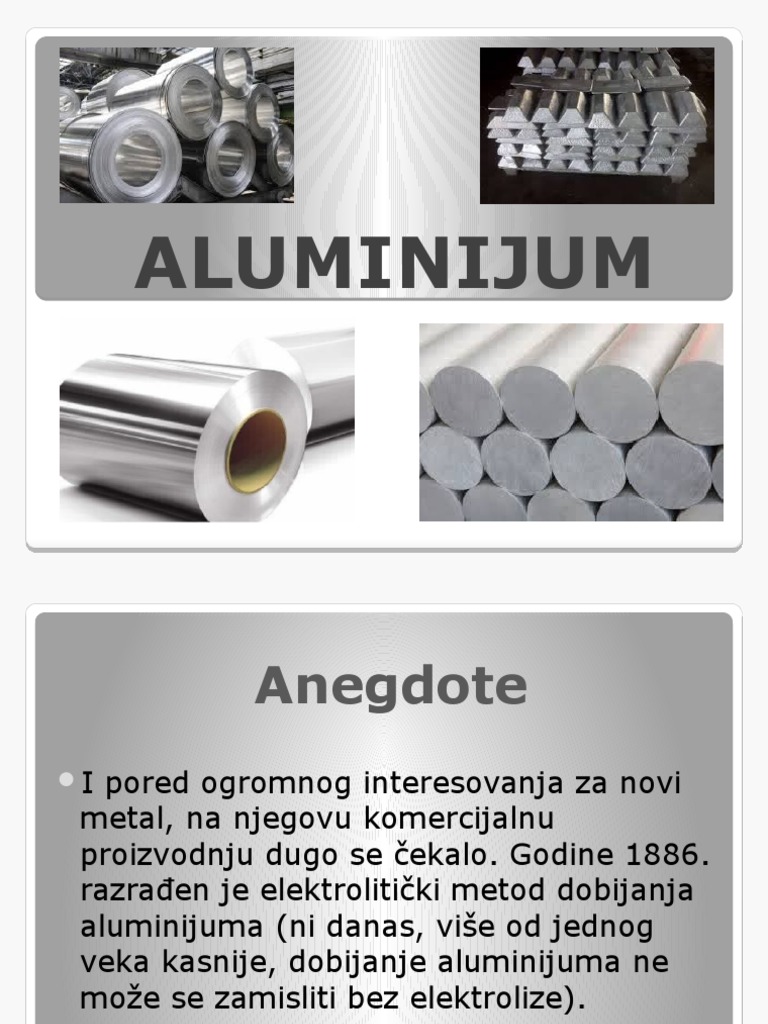 ALUMINIJUM

Anegdote

I pored ogromnog interesovanja za novi metal, na njegovu komercijalnu proizvodnju dugo se čekalo. Godine 1886. razrađen je elektrolitički metod dobijanja aluminijuma (ni danas, više od jednog veka kasnije, dobijanje aluminijuma ne može se zamisliti bez elektrolize).